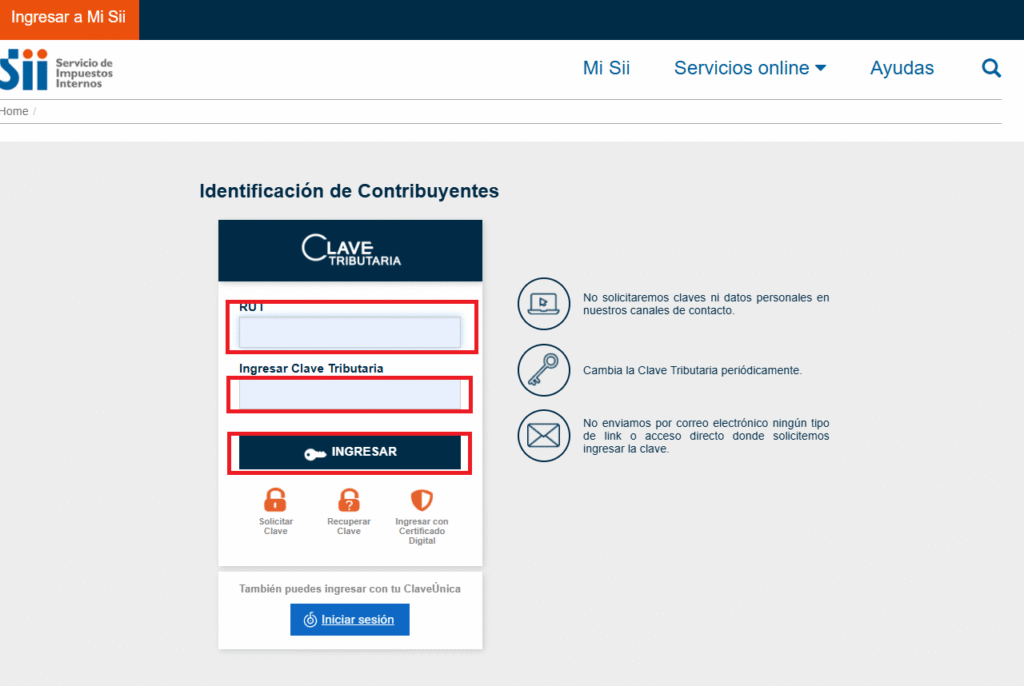 Ingresar a Mi Sii

Sii Servicio de Impuestos Internos

Mi Sii Servicios online Ayudas

Home /

Identificación de Contribuyentes

CLAVE TRIBUTARIA

RUT

Ingresar Clave Tributaria

INGRESAR

Solicitar Clave

Recuperar Clave

Ingresar con Certificado Digital

También puedes ingresar con tu ClaveÚnica

Iniciar sesión

No solicitaremos claves ni datos personales en nuestros canales de contacto.

Cambia la Clave Tributaria periódicamente.

No enviamos por correo electrónico ningún tipo de link o acceso directo donde solicitemos ingresar la clave.